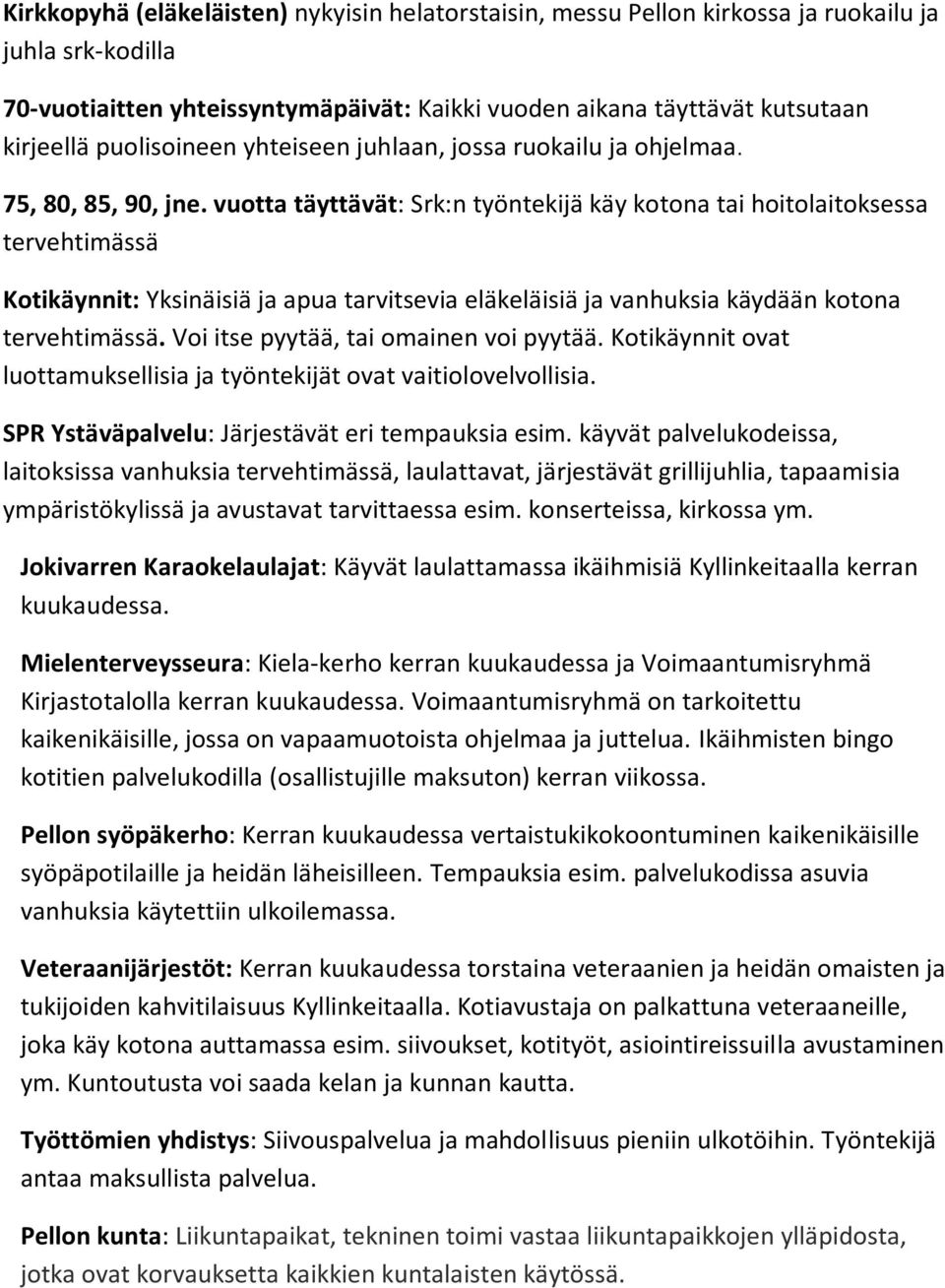 Kirkkopyhä (eläkeläisten) nykyisin helatorstaisin, messu Pellon kirkossa ja ruokailu ja juhla srk-kodilla

70-vuotiaitten yhteissyntymäpäivät: Kaikki vuoden aikana täyttävät kutsutaan kirjeellä puolisoineen yhteiseen juhlaan, jossa ruokailu ja ohjelmaa.

75, 80, 85, 90, jne. vuotta täyttävät: Srk:n työntekijä käy kotona tai hoitolaitoksessa tervehtimässä

Kotikäynnit: Yksinäisiä ja apua tarvitsevia eläkeläisiä ja vanhuksia käydään kotona tervehtimässä. Voi itse pyytää, tai omainen voi pyytää. Kotikäynnit ovat luottamuksellisia ja työntekijät ovat vaitiolovelvollisia.

SPR Ystäväpalvelu: Järjestävät eri tempauksia esim. käyvät palvelukodeissa, laitoksissa vanhuksia tervehtimässä, laulattavat, järjestävät grillijuhlia, tapaamisia ympäristökylissä ja avustavat tarvittaessa esim. konserteissa, kirkossa ym.

Jokivarren Karaokelaulajat: Käyvät laulattamassa ikäihmisiä Kyllinkeitaalla kerran kuukaudessa.

Mielenterveysseura: Kiela-kerho kerran kuukaudessa ja Voimaantumisryhmä Kirjastotalolla kerran kuukaudessa. Voimaantumisryhmä on tarkoitettu kaikenikäisille, jossa on vapaamuotoista ohjelmaa ja juttelua. Ikäihmisten bingo kotitien palvelukodilla (osallistujille maksuton) kerran viikossa.

Pellon syöpäkerho: Kerran kuukaudessa vertaistukikokoontuminen kaikenikäisille syöpäpotilaille ja heidän läheisilleen. Tempauksia esim. palvelukodissa asuvia vanhuksia käytettiin ulkoilemassa.

Veteraanijärjestöt: Kerran kuukaudessa torstaina veteraanien ja heidän omaisten ja tukijoiden kahvitilaisuus Kyllinkeitaalla. Kotiavustaja on palkattuna veteraaneille, joka käy kotona auttamassa esim. siivoukset, kotityöt, asiointireissuilla avustaminen ym. Kuntoutusta voi saada kelan ja kunnan kautta.

Työttömien yhdistys: Siivouspalvelua ja mahdollisuus pieniin ulkotöihin. Työntekijä antaa maksullista palvelua.

Pellon kunta: Liikuntapaikat, tekninen toimi vastaa liikuntapaikkojen ylläpidosta, jotka ovat korvauksetta kaikkien kuntalaisten käytössä.